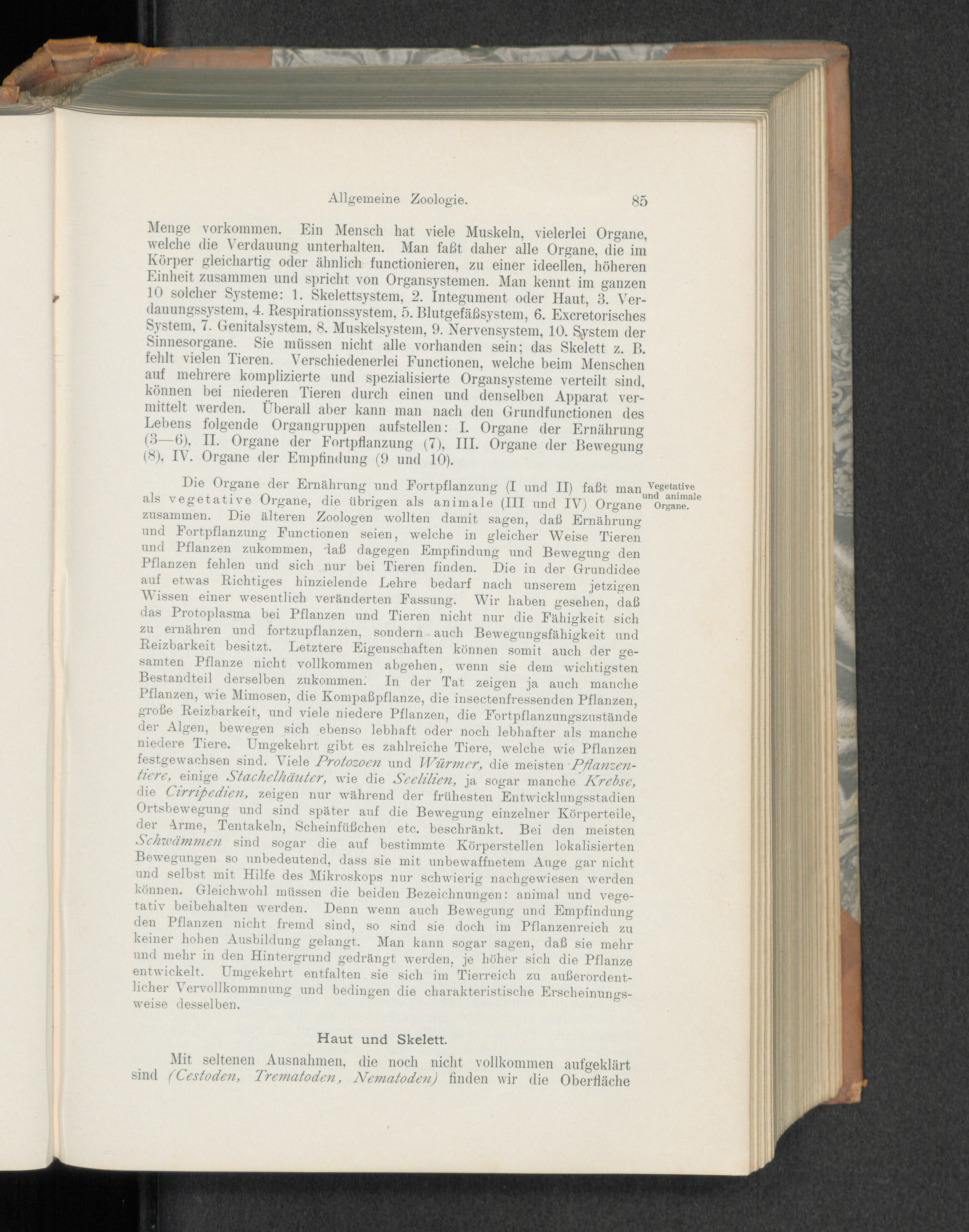 Allgemeine Zoologie.

85

Menge vorkommen. Ein Mensch hat viele Muskeln, vielerlei Organe, welche die Verdauung unterhalten. Man faßt daher alle Organe, die im Körper gleichartig oder ähnlich functionieren, zu einer ideellen, höheren Einheit zusammen und spricht von Organsystemen. Man kennt im ganzen 10 solcher Systeme: 1. Skelettsystem, 2. Integument oder Haut, 3. Verdauungssystem, 4. Respirationssystem, 5. Blutgefäßsystem, 6. Excretorisches System, 7. Genitalsystem, 8. Muskelsystem, 9. Nervensystem, 10. System der Sinnesorgane. Sie müssen nicht alle vorhanden sein; das Skelett z. B. fehlt vielen Tieren. Verschiedenerlei Functionen, welche beim Menschen auf mehrere komplizierte und spezialisierte Organsysteme verteilt sind, können bei niederen Tieren durch einen und denselben Apparat vermittelt werden. Überall aber kann man nach den Grundfunctionen des Lebens folgende Organgruppen aufstellen: I. Organe der Ernährung (3—6), II. Organe der Fortpflanzung (7), III. Organe der Bewegung (8), IV. Organe der Empfindung (9 und 10).

Vegetative und animale Organe.

Die Organe der Ernährung und Fortpflanzung (I und II) faßt man als vegetative Organe, die übrigen als animale (III und IV) Organe zusammen. Die älteren Zoologen wollten damit sagen, daß Ernährung und Fortpflanzung Functionen seien, welche in gleicher Weise Tieren und Pflanzen zukommen, daß dagegen Empfindung und Bewegung den Pflanzen fehlen und sich nur bei Tieren finden. Die in der Grundidee auf etwas Richtiges hinzielende Lehre bedarf nach unserem jetzigen Wissen einer wesentlich veränderten Fassung. Wir haben gesehen, daß das Protoplasma bei Pflanzen und Tieren nicht nur die Fähigkeit sich zu ernähren und fortzupflanzen, sondern auch Bewegungsfähigkeit und Reizbarkeit besitzt. Letztere Eigenschaften können somit auch der gesamten Pflanze nicht vollkommen abgehen, wenn sie dem wichtigsten Bestandteil derselben zukommen. In der Tat zeigen ja auch manche Pflanzen, wie Mimosen, die Kompaßpflanze, die insectenfressenden Pflanzen, große Reizbarkeit, und viele niedere Pflanzen, die Fortpflanzungszustände der Algen, bewegen sich ebenso lebhaft oder noch lebhafter als manche niedere Tiere. Umgekehrt gibt es zahlreiche Tiere, welche wie Pflanzen festgewachsen sind. Viele Protozoen und Würmer, die meisten Pflanzentiere, einige Stachelhäuter, wie die Seelilien, ja sogar manche Krebse, die Cirripedien, zeigen nur während der frühesten Entwicklungsstadien Ortsbewegung und sind später auf die Bewegung einzelner Körperteile, der Arme, Tentakeln, Scheinfüßchen etc. beschränkt. Bei den meisten Schwämmen sind sogar die auf bestimmte Körperstellen lokalisierten Bewegungen so unbedeutend, dass sie mit unbewaffnetem Auge gar nicht und selbst mit Hilfe des Mikroskops nur schwierig nachgewiesen werden können. Gleichwohl müssen die beiden Bezeichnungen: animal und vegetativ beibehalten werden. Denn wenn auch Bewegung und Empfindung den Pflanzen nicht fremd sind, so sind sie doch im Pflanzenreich zu keiner hohen Ausbildung gelangt. Man kann sogar sagen, daß sie mehr und mehr in den Hintergrund gedrängt werden, je höher sich die Pflanze entwickelt. Umgekehrt entfalten sie sich im Tierreich zu außerordentlicher Vervollkommnung und bedingen die charakteristische Erscheinungsweise desselben.

Haut und Skelett.

Mit seltenen Ausnahmen, die noch nicht vollkommen aufgeklärt sind (Cestoden, Trematoden, Nematoden) finden wir die Oberfläche